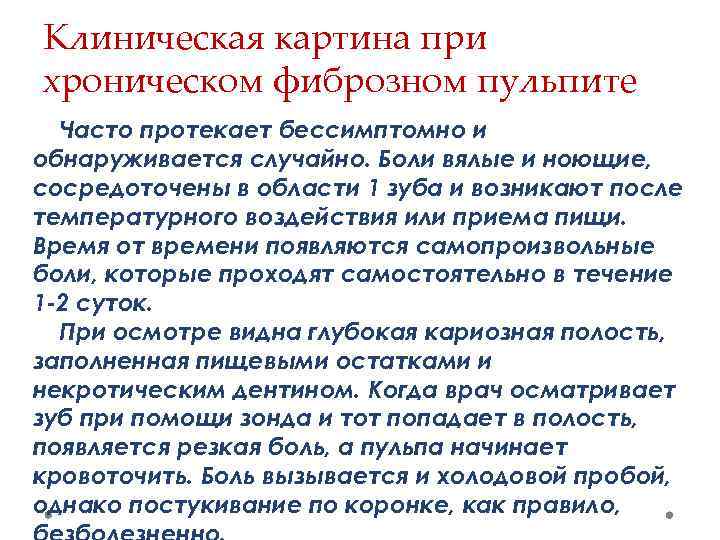 Клиническая картина при хроническом фиброзном пульпите

Часто протекает бессимптомно и обнаруживается случайно. Боли вялые и ноющие, сосредоточены в области 1 зуба и возникают после температурного воздействия или приема пищи. Время от времени появляются самопроизвольные боли, которые проходят самостоятельно в течение 1-2 суток.

При осмотре видна глубокая кариозная полость, заполненная пищевыми остатками и некротическим дентином. Когда врач осматривает зуб при помощи зонда и тот попадает в полость, появляется резкая боль, а пульпа начинает кровоточить. Боль вызывается и холодовой пробой, однако постукивание по коронке, как правило, безболезненно.